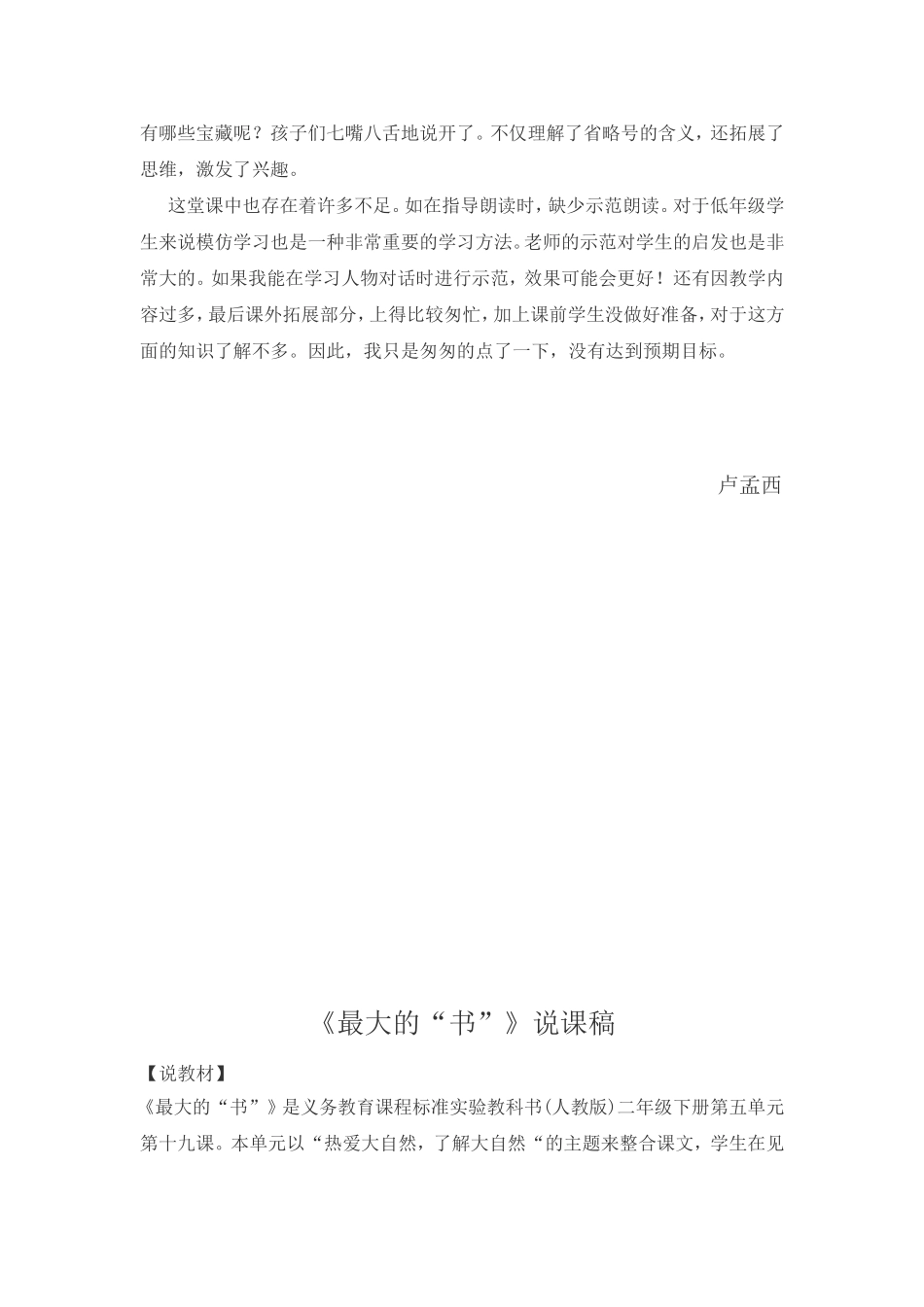 有哪些宝藏呢？孩子们七嘴八舌地说开了。不仅理解了省略号的含义，还拓展了思维，激发了兴趣。

这堂课中也存在着许多不足。如在指导朗读时，缺少示范朗读。对于低年级学生来说模仿学习也是一种非常重要的学习方法。老师的示范对学生的启发也是非常大的。如果我能在学习人物对话时进行示范，效果可能会更好！还有因教学内容过多，最后课外拓展部分，上得比较匆忙，加上课前学生没做好准备，对于这方面的知识了解不多。因此，我只是匆匆的点了一下，没有达到预期目标。

卢孟西

《最大的“书”》说课稿

【说教材】

《最大的“书”》是义务教育课程标准实验教科书(人教版)二年级下册第五单元第十九课。本单元以“热爱大自然，了解大自然“的主题来整合课文，学生在见